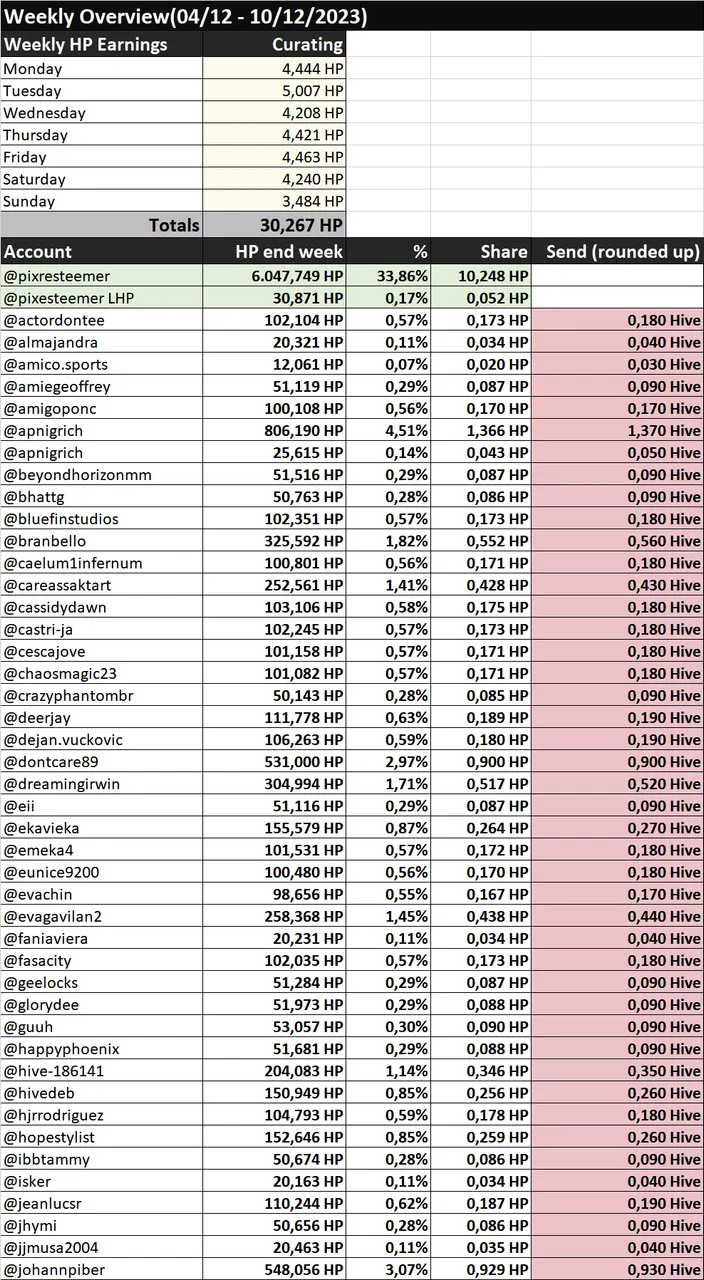 Weekly Overview(04/12 - 10/12/2023)

| Weekly HP Earnings | Curating |
|---|---|
| Monday | 4,444 HP |
| Tuesday | 5,007 HP |
| Wednesday | 4,208 HP |
| Thursday | 4,421 HP |
| Friday | 4,463 HP |
| Saturday | 4,240 HP |
| Sunday | 3,484 HP |
| Totals | 30,267 HP |

| Account | HP end week | % | Share | Send (rounded up) |
|---|---|---|---|---|
| @pixresteemer | 6.047,749 HP | 33,86% | 10,248 HP | |
| @pixesteemer LHP | 30,871 HP | 0,17% | 0,052 HP | |
| @actordontee | 102,104 HP | 0,57% | 0,173 HP | 0,180 Hive |
| @almajandra | 20,321 HP | 0,11% | 0,034 HP | 0,040 Hive |
| @amico.sports | 12,061 HP | 0,07% | 0,020 HP | 0,030 Hive |
| @amiegeoffrey | 51,119 HP | 0,29% | 0,087 HP | 0,090 Hive |
| @amigoponc | 100,108 HP | 0,56% | 0,170 HP | 0,170 Hive |
| @apnigrich | 806,190 HP | 4,51% | 1,366 HP | 1,370 Hive |
| @apnigrich | 25,615 HP | 0,14% | 0,043 HP | 0,050 Hive |
| @beyondhorizonmm | 51,516 HP | 0,29% | 0,087 HP | 0,090 Hive |
| @bhattg | 50,763 HP | 0,28% | 0,086 HP | 0,090 Hive |
| @bluefinstudios | 102,351 HP | 0,57% | 0,173 HP | 0,180 Hive |
| @branbello | 325,592 HP | 1,82% | 0,552 HP | 0,560 Hive |
| @caelum1infernum | 100,801 HP | 0,56% | 0,171 HP | 0,180 Hive |
| @careassaktart | 252,561 HP | 1,41% | 0,428 HP | 0,430 Hive |
| @cassidydawn | 103,106 HP | 0,58% | 0,175 HP | 0,180 Hive |
| @castri-ja | 102,245 HP | 0,57% | 0,173 HP | 0,180 Hive |
| @cescajove | 101,158 HP | 0,57% | 0,171 HP | 0,180 Hive |
| @chaosmagic23 | 101,082 HP | 0,57% | 0,171 HP | 0,180 Hive |
| @crazyphantombr | 50,143 HP | 0,28% | 0,085 HP | 0,090 Hive |
| @deerjay | 111,778 HP | 0,63% | 0,189 HP | 0,190 Hive |
| @dejan.vuckovic | 106,263 HP | 0,59% | 0,180 HP | 0,190 Hive |
| @dontcare89 | 531,000 HP | 2,97% | 0,900 HP | 0,900 Hive |
| @dreamingirwin | 304,994 HP | 1,71% | 0,517 HP | 0,520 Hive |
| @eii | 51,116 HP | 0,29% | 0,087 HP | 0,090 Hive |
| @ekavieka | 155,579 HP | 0,87% | 0,264 HP | 0,270 Hive |
| @emeka4 | 101,531 HP | 0,57% | 0,172 HP | 0,180 Hive |
| @eunice9200 | 100,480 HP | 0,56% | 0,170 HP | 0,180 Hive |
| @evachin | 98,656 HP | 0,55% | 0,167 HP | 0,170 Hive |
| @evagavilan2 | 258,368 HP | 1,45% | 0,438 HP | 0,440 Hive |
| @faniaviera | 20,231 HP | 0,11% | 0,034 HP | 0,040 Hive |
| @fasacity | 102,035 HP | 0,57% | 0,173 HP | 0,180 Hive |
| @geelocks | 51,284 HP | 0,29% | 0,087 HP | 0,090 Hive |
| @glorydee | 51,973 HP | 0,29% | 0,088 HP | 0,090 Hive |
| @guuh | 53,057 HP | 0,30% | 0,090 HP | 0,090 Hive |
| @happyphoenix | 51,681 HP | 0,29% | 0,088 HP | 0,090 Hive |
| @hive-186141 | 204,083 HP | 1,14% | 0,346 HP | 0,350 Hive |
| @hivedeb | 150,949 HP | 0,85% | 0,256 HP | 0,260 Hive |
| @hjrrodriguez | 104,793 HP | 0,59% | 0,178 HP | 0,180 Hive |
| @hopestylist | 152,646 HP | 0,85% | 0,259 HP | 0,260 Hive |
| @ibbtammy | 50,674 HP | 0,28% | 0,086 HP | 0,090 Hive |
| @isker | 20,163 HP | 0,11% | 0,034 HP | 0,040 Hive |
| @jeanlucsr | 110,244 HP | 0,62% | 0,187 HP | 0,190 Hive |
| @jhymi | 50,656 HP | 0,28% | 0,086 HP | 0,090 Hive |
| @jjmusa2004 | 20,463 HP | 0,11% | 0,035 HP | 0,040 Hive |
| @johannpiber | 548,056 HP | 3,07% | 0,929 HP | 0,930 Hive |